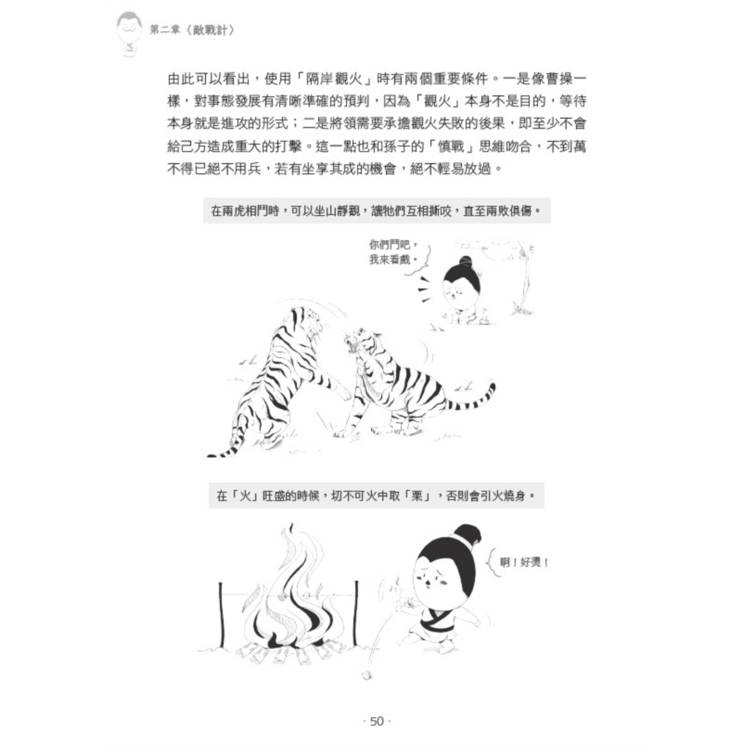 第二章〈敵戰計〉

由此可以看出，使用「隔岸觀火」時有兩個重要條件。一是像曹操一樣，對事態發展有清晰準確的預判，因為「觀火」本身不是目的，等待本身就是進攻的形式；二是將領需要承擔觀火失敗的後果，即至少不會給己方造成重大的打擊。這一點也和孫子的「慎戰」思維吻合，不到萬不得已絕不用兵，若有坐享其成的機會，絕不輕易放過。

在兩虎相鬥時，可以坐山靜觀，讓牠們互相撕咬，直至兩敗俱傷。

你們鬥吧，我來看戲。

在「火」旺盛的時候，切不可火中取「栗」，否則會引火燒身。

啊！好燙！

· 50 ·